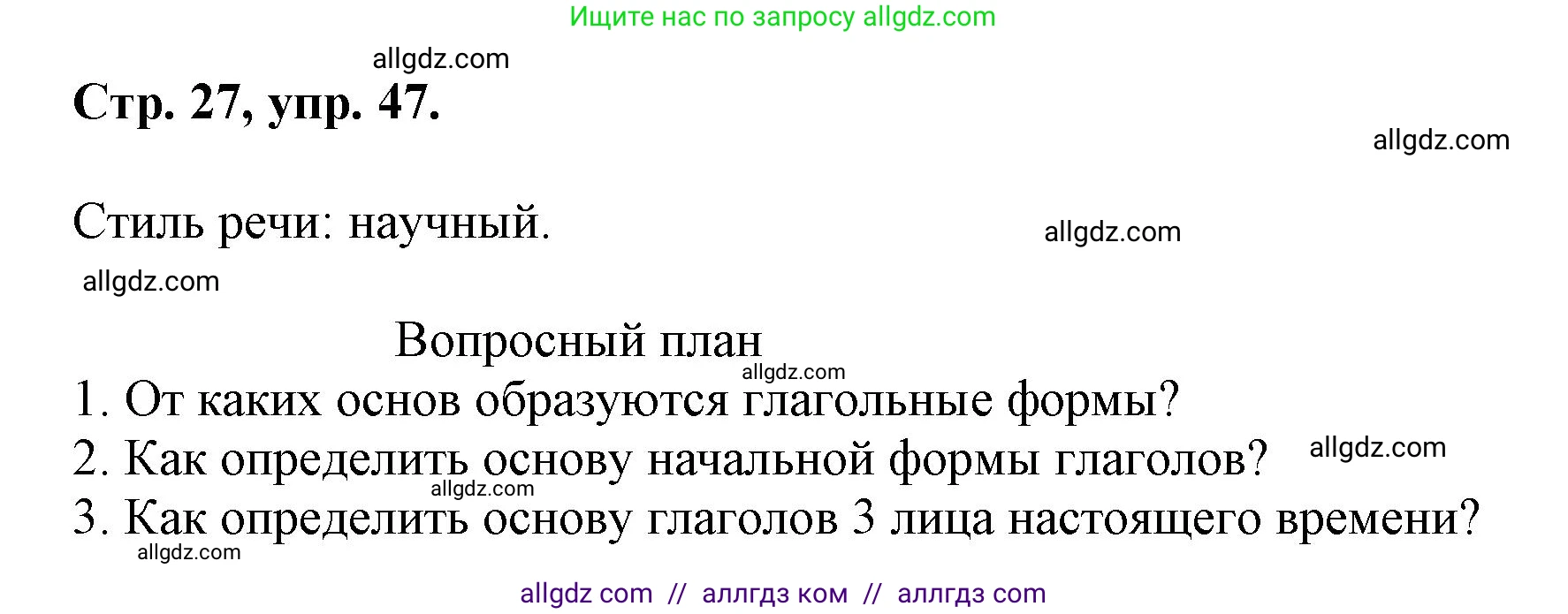 Ищите нас по запросу allgdz.com

allgdz.com

Стр. 27, упр. 47.

allgdz.com

Стиль речи: научный.

allgdz.com

allgdz.com

Вопросный план

allgdz.com

1. От каких основ образуются глагольные формы?

2. Как определить основу начальной формы глаголов?

allgdz.com

allgdz.com

3. Как определить основу глаголов 3 лица настоящего времени?

allgdz.com

allgdz com // аллгдз ком // аллгдз com